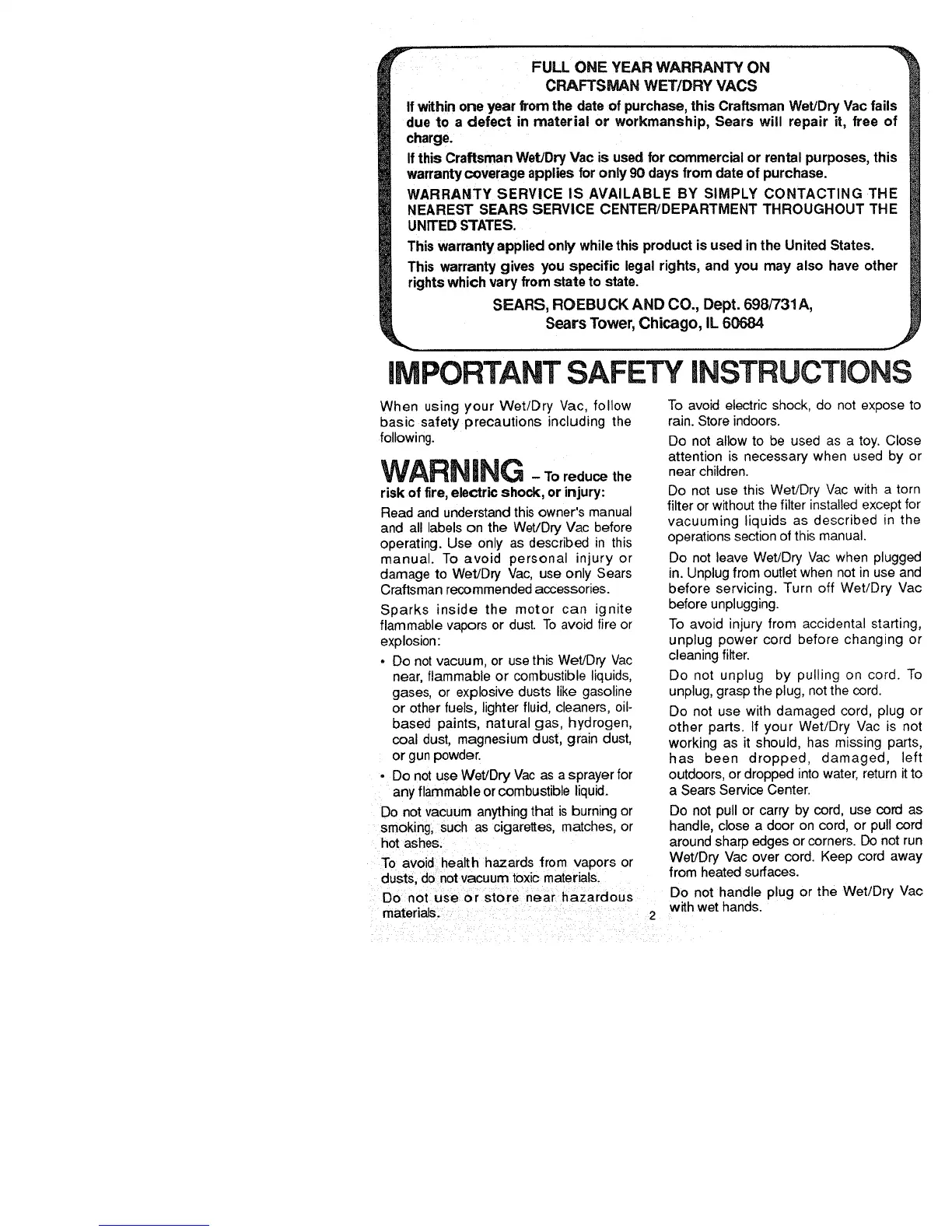 FULL ONE YEAR WARRANTY ON CRAFTSMAN WET/DRY VACS

If within one year from the date of purchase, this Craftsman Wet/Dry Vac fails due to a defect in material or workmanship, Sears will repair it, free of charge.

If this Craftsman Wet/Dry Vac is used for commercial or rental purposes, this warranty coverage applies for only 90 days from date of purchase.

WARRANTY SERVICE IS AVAILABLE BY SIMPLY CONTACTING THE NEAREST SEARS SERVICE CENTER/DEPARTMENT THROUGHOUT THE UNITED STATES.

This warranty applied only while this product is used in the United States.

This warranty gives you specific legal rights, and you may also have other rights which vary from state to state.

SEARS, ROEBUCK AND CO., Dept. 698/731A, Sears Tower, Chicago, IL 60684

IMPORTANT SAFETY INSTRUCTIONS

When using your Wet/Dry Vac, follow basic safety precautions including the following.

WARNING – To reduce the risk of fire, electric shock, or injury:

Read and understand this owner's manual and all labels on the Wet/Dry Vac before operating. Use only as described in this manual. To avoid personal injury or damage to Wet/Dry Vac, use only Sears Craftsman recommended accessories.

Sparks inside the motor can ignite flammable vapors or dust. To avoid fire or explosion:

• Do not vacuum, or use this Wet/Dry Vac near, flammable or combustible liquids, gases, or explosive dusts like gasoline or other fuels, lighter fluid, cleaners, oil-based paints, natural gas, hydrogen, coal dust, magnesium dust, grain dust, or gun powder.

• Do not use Wet/Dry Vac as a sprayer for any flammable or combustible liquid.

Do not vacuum anything that is burning or smoking, such as cigarettes, matches, or hot ashes.

To avoid health hazards from vapors or dusts, do not vacuum toxic materials.

Do not use or store near hazardous materials.

To avoid electric shock, do not expose to rain. Store indoors.

Do not allow to be used as a toy. Close attention is necessary when used by or near children.

Do not use this Wet/Dry Vac with a torn filter or without the filter installed except for vacuuming liquids as described in the operations section of this manual.

Do not leave Wet/Dry Vac when plugged in. Unplug from outlet when not in use and before servicing. Turn off Wet/Dry Vac before unplugging.

To avoid injury from accidental starting, unplug power cord before changing or cleaning filter.

Do not unplug by pulling on cord. To unplug, grasp the plug, not the cord.

Do not use with damaged cord, plug or other parts. If your Wet/Dry Vac is not working as it should, has missing parts, has been dropped, damaged, left outdoors, or dropped into water, return it to a Sears Service Center.

Do not pull or carry by cord, use cord as handle, close a door on cord, or pull cord around sharp edges or corners. Do not run Wet/Dry Vac over cord. Keep cord away from heated surfaces.

Do not handle plug or the Wet/Dry Vac with wet hands.

2